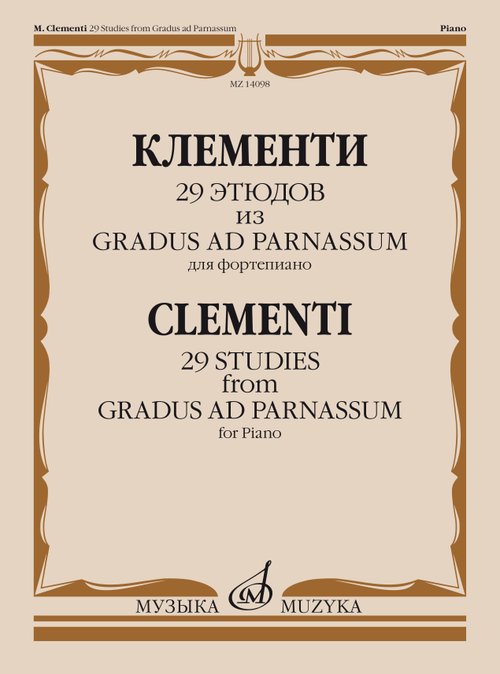 M. Clementi 29 Studies from Gradus ad Parnassum

Piano

MZ 14098

КЛЕМЕНТИ

29 ЭТЮДОВ
ИЗ
GRADUS AD PARNASSUM
для фортепиано

CLEMENTI

29 STUDIES
from
GRADUS AD PARNASSUM
for Piano

МУЗЫКА MUZYKA